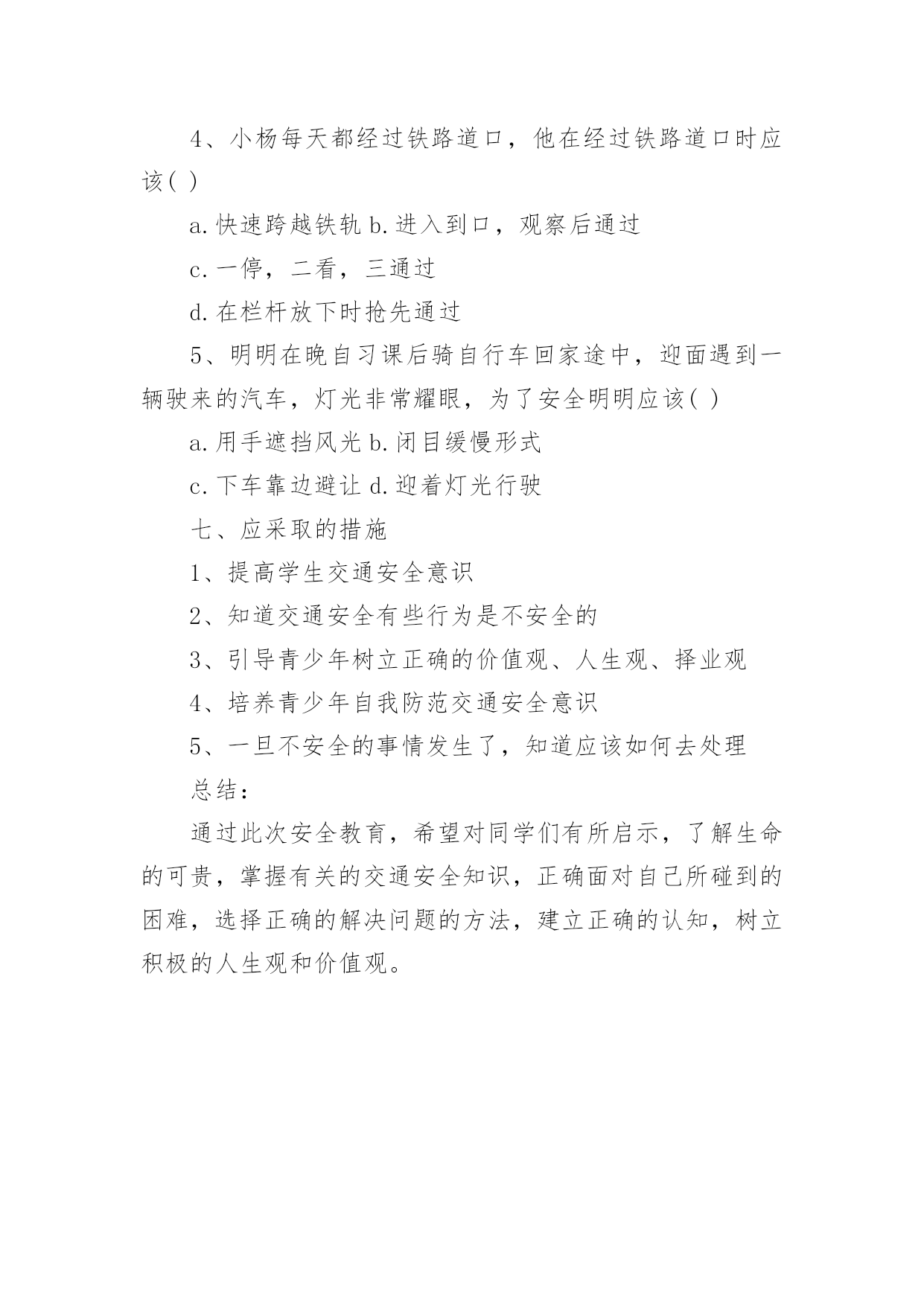 4、小杨每天都经过铁路道口，他在经过铁路道口时应该( )

a.快速跨越铁轨 b.进入到口，观察后通过

c.一停，二看，三通过

d.在栏杆放下时抢先通过

5、明明在晚自习课后骑自行车回家途中，迎面遇到一辆驶来的汽车，灯光非常耀眼，为了安全明明应该( )

a.用手遮挡风光 b.闭目缓慢形式

c.下车靠边避让 d.迎着灯光行驶

七、应采取的措施

1、提高学生交通安全意识

2、知道交通安全有些行为是不安全的

3、引导青少年树立正确的价值观、人生观、择业观

4、培养青少年自我防范交通安全意识

5、一旦不安全的事情发生了，知道应该如何去处理

总结：

通过此次安全教育，希望对同学们有所启示，了解生命的可贵，掌握有关的交通安全知识，正确面对自己所碰到的困难，选择正确的解决问题的方法，建立正确的认知，树立积极的人生观和价值观。